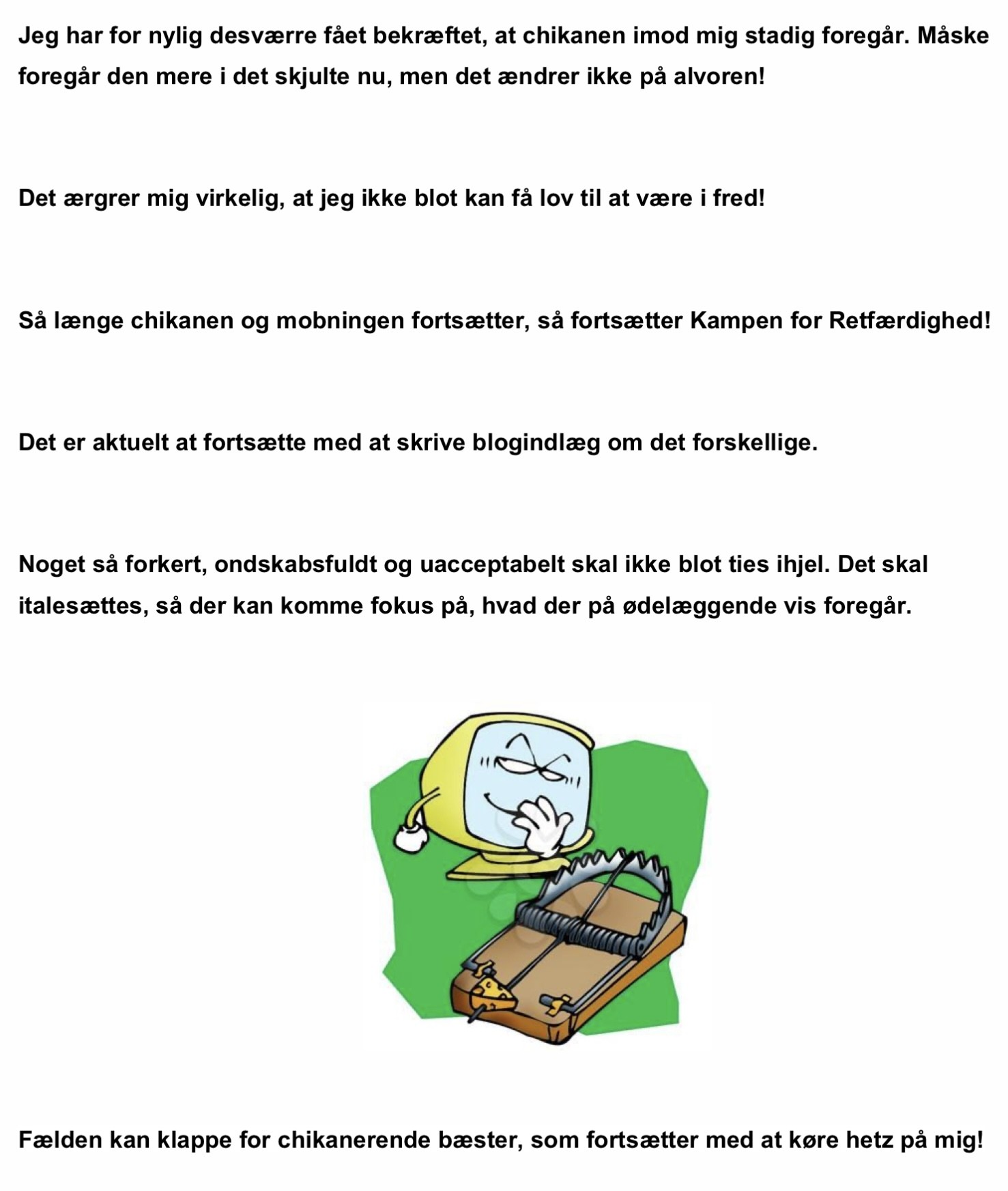 Jeg har for nylig desværre fået bekræftet, at chikanen imod mig stadig foregår. Måske foregår den mere i det skjulte nu, men det ændrer ikke på alvoren!

Det ærgrer mig virkelig, at jeg ikke blot kan få lov til at være i fred!

Så længe chikanen og mobningen fortsætter, så fortsætter Kampen for Retfærdighed!

Det er aktuelt at fortsætte med at skrive blogindlæg om det forskellige.

Noget så forkert, ondskabsfuldt og uacceptabelt skal ikke blot ties ihjel. Det skal italesættes, så der kan komme fokus på, hvad der på ødelæggende vis foregår.

Fælden kan klappe for chikanerende bæster, som fortsætter med at køre hetz på mig!